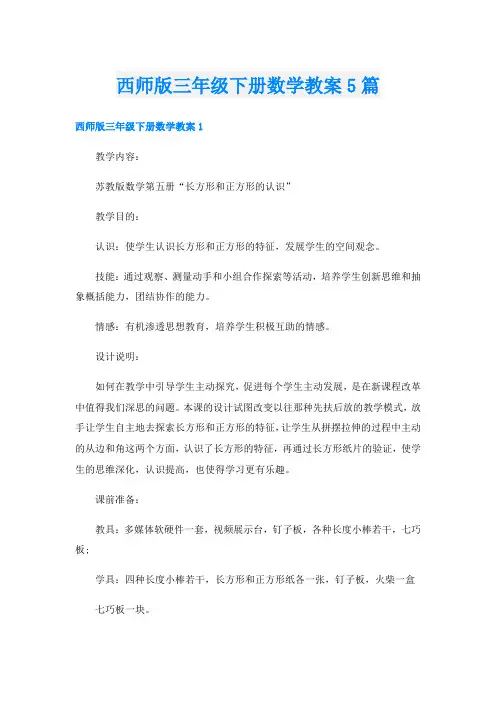 西师版三年级下册数学教案5篇

西师版三年级下册数学教案1

教学内容：

苏教版数学第五册“长方形和正方形的认识”

教学目的：

认识：使学生认识长方形和正方形的特征，发展学生的空间观念。

技能：通过观察、测量动手和小组合作探索等活动，培养学生创新思维和抽象概括能力，团结协作的能力。

情感：有机渗透思想教育，培养学生积极互助的情感。

设计说明：

如何在教学中引导学生主动探究，促进每个学生主动发展，是在新课程改革中值得我们深思的问题。本课的设计试图改变以往那种先扶后放的教学模式，放手让学生自主地去探索长方形和正方形的特征，让学生从拼摆拉伸的过程中主动的从边和角这两个方面，认识了长方形的特征，再通过长方形纸片的验证，使学生的思维深化，认识提高，也使得学习更有乐趣。

课前准备：

教具：多媒体软硬件一套，视频展示台，钉子板，各种长度小棒若干，七巧板；

学具：四种长度小棒若干，长方形和正方形纸各一张，钉子板，火柴一盒

七巧板一块。